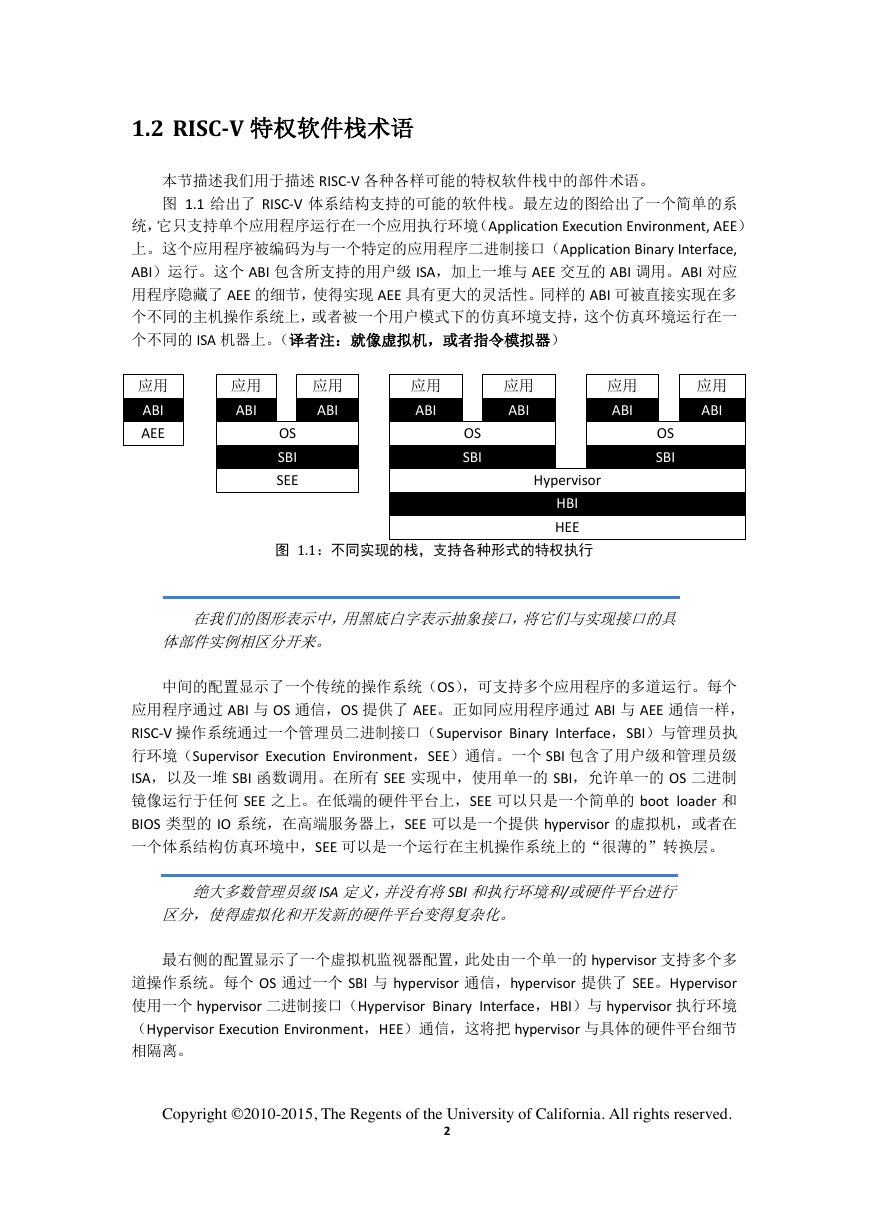 1.2 RISC-V 特权软件栈术语

本节描述我们用于描述 RISC-V 各种各样可能的特权软件栈中的部件术语。

图 1.1 给出了 RISC-V 体系结构支持的可能的软件栈。最左边的图给出了一个简单的系统，它只支持单个应用程序运行在一个应用执行环境（Application Execution Environment, AEE）上。这个应用程序被编码为与一个特定的应用程序二进制接口（Application Binary Interface, ABI）运行。这个 ABI 包含所支持的用户级 ISA，加上一堆与 AEE 交互的 ABI 调用。ABI 对应用程序隐藏了 AEE 的细节，使得实现 AEE 具有更大的灵活性。同样的 ABI 可被直接实现在多个不同的主机操作系统上，或者被一个用户模式下的仿真环境支持，这个仿真环境运行在一个不同的 ISA 机器上。（译者注：就像虚拟机，或者指令模拟器）

应用
ABI
AEE

应用 应用
ABI ABI
OS
SBI
SEE

应用 应用 应用 应用
ABI ABI ABI ABI
OS OS
SBI SBI
Hypervisor
HBI
HEE

图 1.1：不同实现的栈，支持各种形式的特权执行

在我们的图形表示中，用黑底白字表示抽象接口，将它们与实现接口的具体部件实例相区分开来。

中间的配置显示了一个传统的操作系统（OS），可支持多个应用程序的多道运行。每个应用程序通过 ABI 与 OS 通信，OS 提供了 AEE。正如同应用程序通过 ABI 与 AEE 通信一样，RISC-V 操作系统通过一个管理员二进制接口（Supervisor Binary Interface，SBI）与管理员执行环境（Supervisor Execution Environment，SEE）通信。一个 SBI 包含了用户级和管理员级 ISA，以及一堆 SBI 函数调用。在所有 SEE 实现中，使用单一的 SBI，允许单一的 OS 二进制镜像运行于任何 SEE 之上。在低端的硬件平台上，SEE 可以只是一个简单的 boot loader 和 BIOS 类型的 IO 系统，在高端服务器上，SEE 可以是一个提供 hypervisor 的虚拟机，或者在一个体系结构仿真环境中，SEE 可以是一个运行在主机操作系统上的“很薄的”转换层。

绝大多数管理员级 ISA 定义，并没有将 SBI 和执行环境和/或硬件平台进行区分，使得虚拟化和开发新的硬件平台变得复杂化。

最右侧的配置显示了一个虚拟机监视器配置，此处由一个单一的 hypervisor 支持多个多道操作系统。每个 OS 通过一个 SBI 与 hypervisor 通信，hypervisor 提供了 SEE。Hypervisor 使用一个 hypervisor 二进制接口（Hypervisor Binary Interface，HBI）与 hypervisor 执行环境（Hypervisor Execution Environment，HEE）通信，这将把 hypervisor 与具体的硬件平台细节相隔离。

Copyright ©2010-2015, The Regents of the University of California. All rights reserved.
2